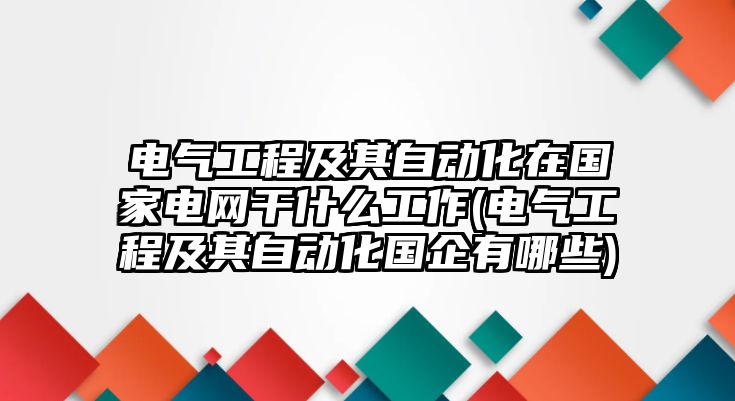 电气工程及其自动化在国家电网干什么工作(电气工程及其自动化国企有哪些)